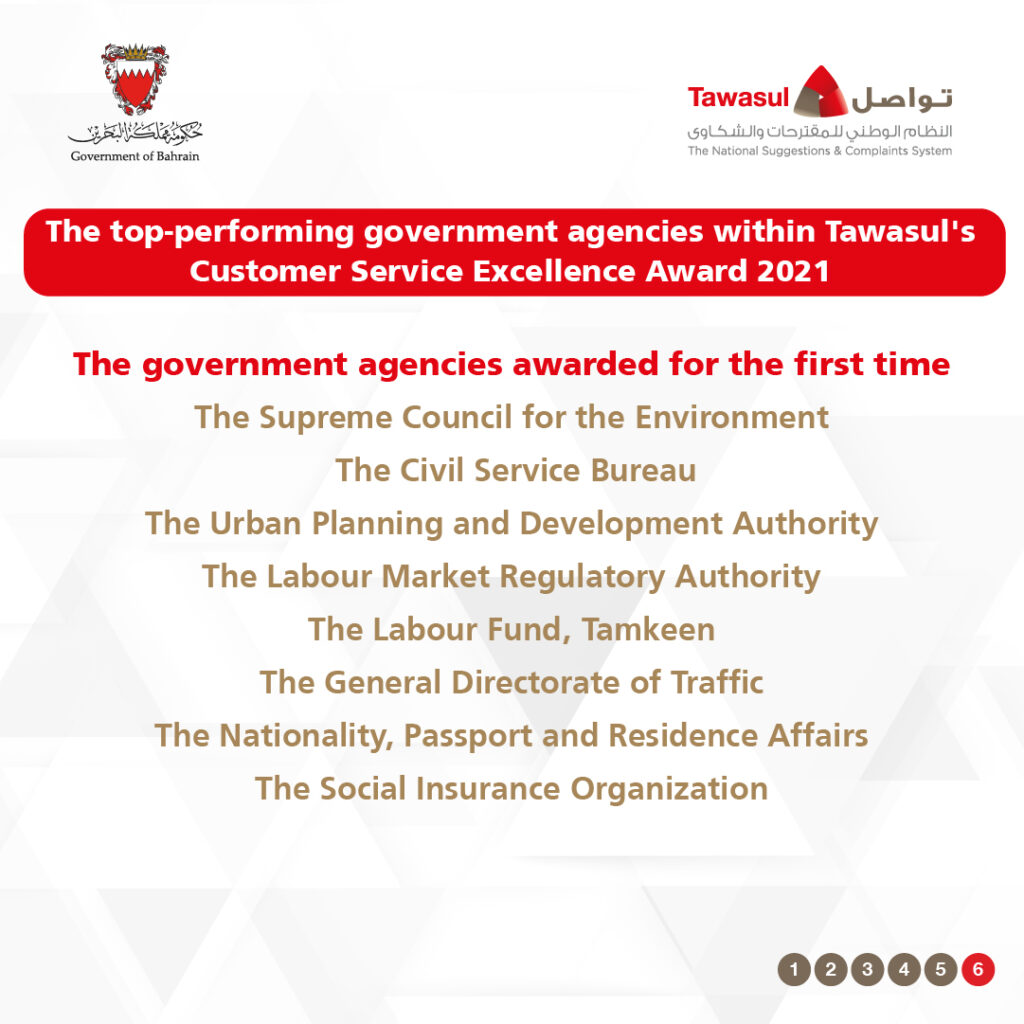 حكومة مملكة البحرين
Government of Bahrain

Tawasul تواصل
النظام الوطني للمقترحات والشكاوى
The National Suggestions & Complaints System

The top-performing government agencies within Tawasul's Customer Service Excellence Award 2021

The government agencies awarded for the first time

The Supreme Council for the Environment

The Civil Service Bureau

The Urban Planning and Development Authority

The Labour Market Regulatory Authority

The Labour Fund, Tamkeen

The General Directorate of Traffic

The Nationality, Passport and Residence Affairs

The Social Insurance Organization

1 2 3 4 5 6